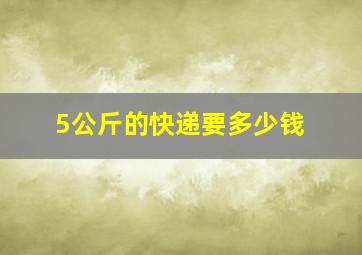 5公斤的快递要多少钱